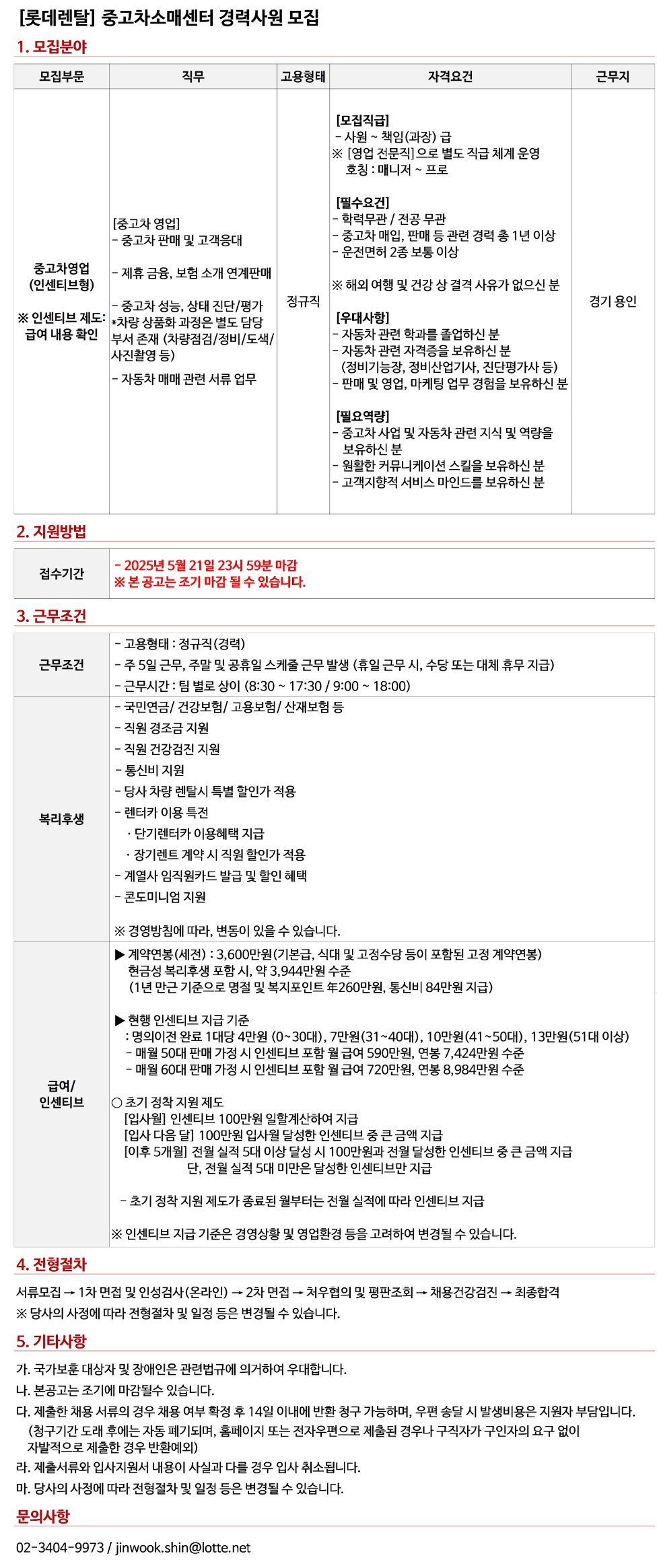 [롯데렌탈] 중고차소매센터 경력사원 모집

1. 모집분야

| 모집부문 | 직무 | 고용형태 | 자격요건 | 근무지 |
|---|---|---|---|---|
| 중고차영업 (인센티브형) ※ 인센티브 제도: 급여 내용 확인 | [중고차 영업] - 중고차 판매 및 고객응대 - 제휴 금융, 보험 소개 연계판매 - 중고차 성능, 상태 진단/평가 *차량 상품화 과정은 별도 담당 부서 존재 (차량점검/정비/도색/사진촬영 등) - 자동차 매매 관련 서류 업무 | 정규직 | [모집직급] - 사원 ~ 책임(과장) 급 ※ [영업 전문직]으로 별도 직급 체계 운영 호칭 : 매니저 ~ 프로 [필수요건] - 학력무관 / 전공 무관 - 중고차 매입, 판매 등 관련 경력 총 1년 이상 - 운전면허 2종 보통 이상 ※ 해외 여행 및 건강 상 결격 사유가 없으신 분 [우대사항] - 자동차 관련 학과를 졸업하신 분 - 자동차 관련 자격증을 보유하신 분 (정비기능장, 정비산업기사, 진단평가사 등) - 판매 및 영업, 마케팅 업무 경험을 보유하신 분 [필요역량] - 중고차 사업 및 자동차 관련 지식 및 역량을 보유하신 분 - 원활한 커뮤니케이션 스킬을 보유하신 분 - 고객지향적 서비스 마인드를 보유하신 분 | 경기 용인 |

2. 지원방법

| 접수기간 | - 2025년 5월 21일 23시 59분 마감 ※ 본 공고는 조기 마감 될 수 있습니다. |
|---|---|

3. 근무조건

| 근무조건 | - 고용형태 : 정규직(경력) - 주 5일 근무, 주말 및 공휴일 스케줄 근무 발생 (휴일 근무 시, 수당 또는 대체 휴무 지급) - 근무시간 : 팀 별로 상이 (8:30 ~ 17:30 / 9:00 ~ 18:00) |
|---|---|
| 복리후생 | - 국민연금/ 건강보험/ 고용보험/ 산재보험 등 - 직원 경조금 지원 - 직원 건강검진 지원 - 통신비 지원 - 당사 차량 렌탈시 특별 할인가 적용 - 렌터카 이용 특전 · 단기렌터카 이용혜택 지급 · 장기렌트 계약 시 직원 할인가 적용 - 계열사 임직원카드 발급 및 할인 혜택 - 콘도미니엄 지원 ※ 경영방침에 따라, 변동이 있을 수 있습니다. |
| 급여/ 인센티브 | ▶ 계약연봉(세전) : 3,600만원(기본급, 식대 및 고정수당 등이 포함된 고정 계약연봉) 현금성 복리후생 포함 시, 약 3,944만원 수준 (1년 만근 기준으로 명절 및 복지포인트 年260만원, 통신비 84만원 지급) ▶ 현행 인센티브 지급 기준 : 명의이전 완료 1대당 4만원 (0~30대), 7만원(31~40대), 10만원(41~50대), 13만원(51대 이상) - 매월 50대 판매 가정 시 인센티브 포함 월 급여 590만원, 연봉 7,424만원 수준 - 매월 60대 판매 가정 시 인센티브 포함 월 급여 720만원, 연봉 8,984만원 수준 ○ 초기 정착 지원 제도 [입사월] 인센티브 100만원 일할계산하여 지급 [입사 다음 달] 100만원 입사월 달성한 인센티브 중 큰 금액 지급 [이후 5개월] 전월 실적 5대 이상 달성 시 100만원과 전월 달성한 인센티브 중 큰 금액 지급 단, 전월 실적 5대 미만은 달성한 인센티브만 지급 - 초기 정착 지원 제도가 종료된 월부터는 전월 실적에 따라 인센티브 지급 ※ 인센티브 지급 기준은 경영상황 및 영업환경 등을 고려하여 변경될 수 있습니다. |

4. 전형절차

서류모집 → 1차 면접 및 인성검사(온라인) → 2차 면접 → 처우협의 및 평판조회 → 채용건강검진 → 최종합격
※ 당사의 사정에 따라 전형절차 및 일정 등은 변경될 수 있습니다.

5. 기타사항

가. 국가보훈 대상자 및 장애인은 관련법규에 의거하여 우대합니다.
나. 본공고는 조기에 마감될수 있습니다.
다. 제출한 채용 서류의 경우 채용 여부 확정 후 14일 이내에 반환 청구 가능하며, 우편 송달 시 발생비용은 지원자 부담입니다.
(청구기간 도래 후에는 자동 폐기되며, 홈페이지 또는 전자우편으로 제출된 경우나 구직자가 구인자의 요구 없이 자발적으로 제출한 경우 반환예외)
라. 제출서류와 입사지원서 내용이 사실과 다를 경우 입사 취소됩니다.
마. 당사의 사정에 따라 전형절차 및 일정 등은 변경될 수 있습니다.

문의사항

02-3404-9973 / jinwook.shin@lotte.net